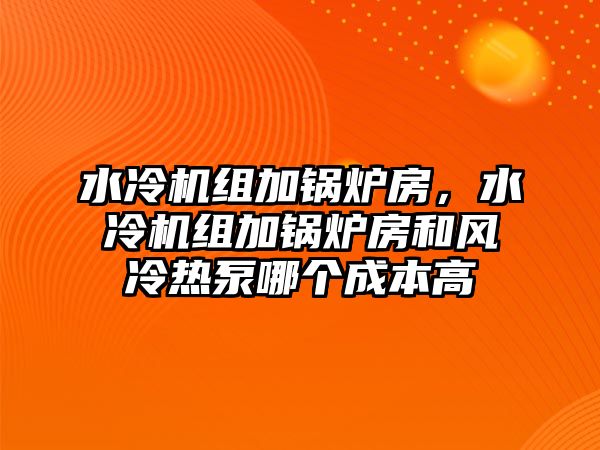 水冷机组加锅炉房，水冷机组加锅炉房和风冷热泵哪个成本高